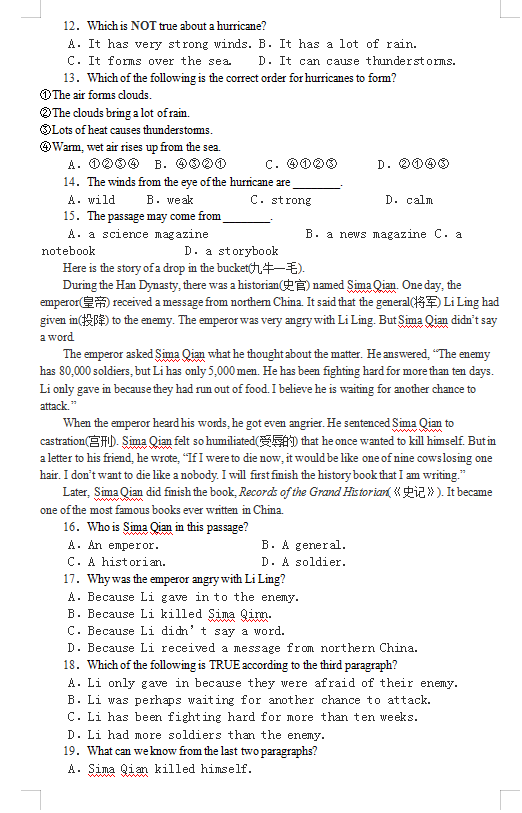 12. Which is NOT true about a hurricane?

A. It has very strong winds. B. It has a lot of rain.

C. It forms over the sea. D. It can cause thunderstorms.

13. Which of the following is the correct order for hurricanes to form?

①The air forms clouds.

②The clouds bring a lot of rain.

③Lots of heat causes thunderstorms.

④Warm, wet air rises up from the sea.

A. ①②③④ B. ④③②① C. ④①②③ D. ②①④③

14. The winds from the eye of the hurricane are ________.

A. wild B. weak C. strong D. calm

15. The passage may come from ________.

A. a science magazine B. a news magazine C. a notebook D. a storybook

Here is the story of a drop in the bucket(九牛一毛).

During the Han Dynasty, there was a historian(史官) named Sima Qian. One day, the emperor(皇帝) received a message from northern China. It said that the general(将军) Li Ling had given in(投降) to the enemy. The emperor was very angry with Li Ling. But Sima Qian didn't say a word.

The emperor asked Sima Qian what he thought about the matter. He answered, "The enemy has 80,000 soldiers, but Li has only 5,000 men. He has been fighting hard for more than ten days. Li only gave in because they had run out of food. I believe he is waiting for another chance to attack."

When the emperor heard his words, he got even angrier. He sentenced Sima Qian to castration(宫刑). Sima Qian felt so humiliated(受辱的) that he once wanted to kill himself. But in a letter to his friend, he wrote, "If I were to die now, it would be like one of nine cows losing one hair. I don't want to die like a nobody. I will first finish the history book that I am writing."

Later, Sima Qian did finish the book, Records of the Grand Historian(《史记》). It became one of the most famous books ever written in China.

16. Who is Sima Qian in this passage?

A. An emperor. B. A general.

C. A historian. D. A soldier.

17. Why was the emperor angry with Li Ling?

A. Because Li gave in to the enemy.

B. Because Li killed Sima Qinn.

C. Because Li didn't say a word.

D. Because Li received a message from northern China.

18. Which of the following is TRUE according to the third paragraph?

A. Li only gave in because they were afraid of their enemy.

B. Li was perhaps waiting for another chance to attack.

C. Li has been fighting hard for more than ten weeks.

D. Li had more soldiers than the enemy.

19. What can we know from the last two paragraphs?

A. Sima Qian killed himself.